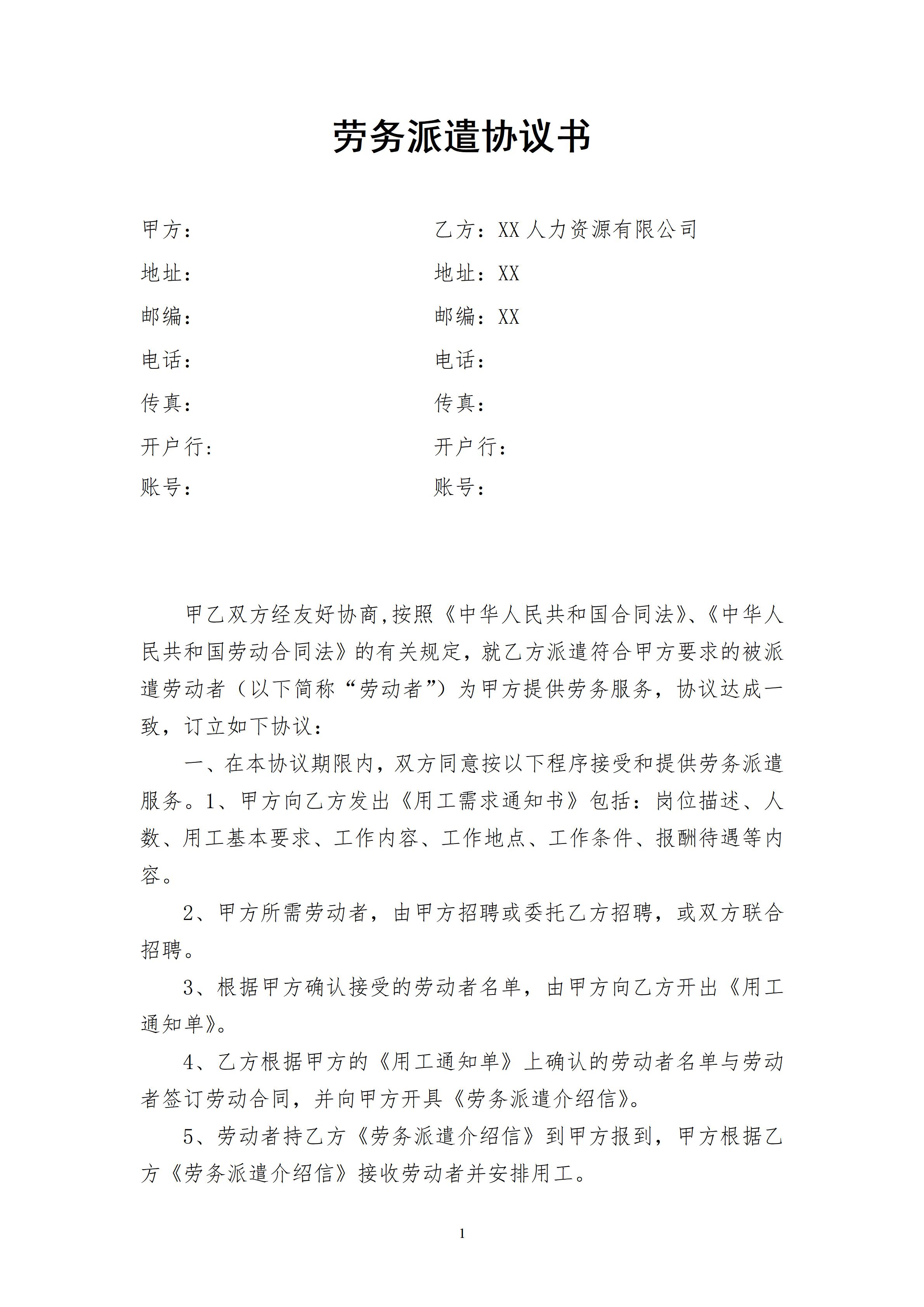 劳务派遣协议书

甲方：

地址：

邮编：

电话：

传真：

开户行:

账号：

乙方：XX 人力资源有限公司

地址：XX

邮编：XX

电话：

传真：

开户行：

账号：

甲乙双方经友好协商,按照《中华人民共和国合同法》、《中华人民共和国劳动合同法》的有关规定，就乙方派遣符合甲方要求的被派遣劳动者（以下简称“劳动者”）为甲方提供劳务服务，协议达成一致，订立如下协议：

一、在本协议期限内，双方同意按以下程序接受和提供劳务派遣服务。1、甲方向乙方发出《用工需求通知书》包括：岗位描述、人数、用工基本要求、工作内容、工作地点、工作条件、报酬待遇等内容。

2、甲方所需劳动者，由甲方招聘或委托乙方招聘，或双方联合招聘。

3、根据甲方确认接受的劳动者名单，由甲方向乙方开出《用工通知单》。

4、乙方根据甲方的《用工通知单》上确认的劳动者名单与劳动者签订劳动合同，并向甲方开具《劳务派遣介绍信》。

5、劳动者持乙方《劳务派遣介绍信》到甲方报到，甲方根据乙方《劳务派遣介绍信》接收劳动者并安排用工。

1